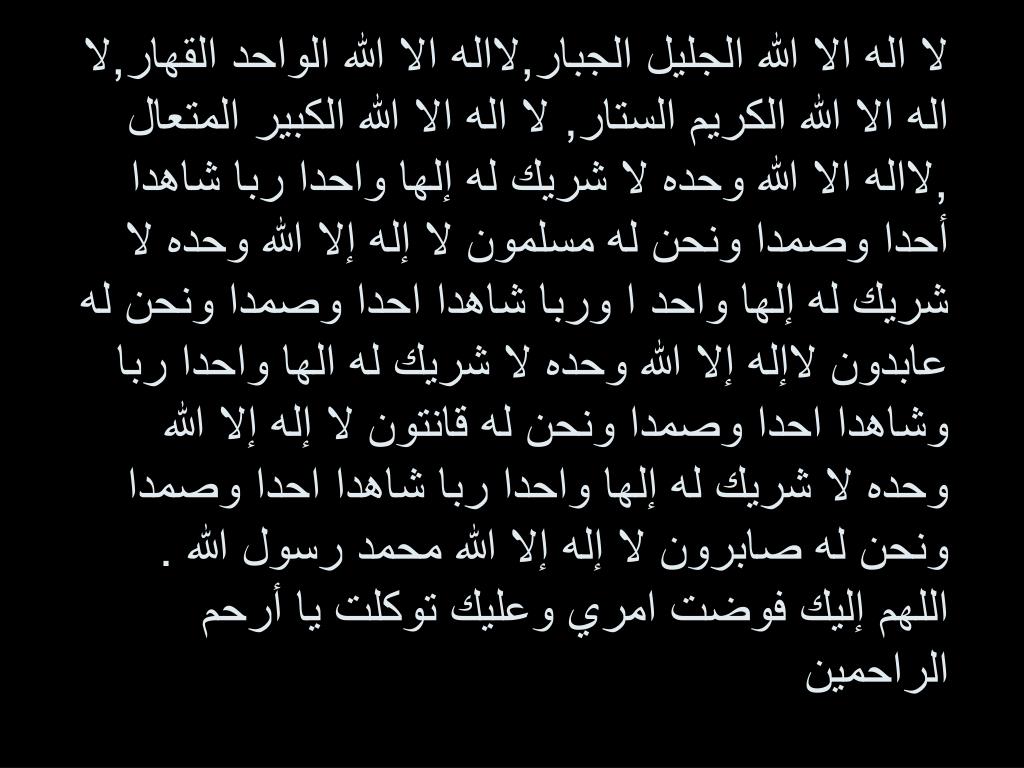 لا اله الا الله الجليل الجبار,لااله الا الله الواحد القهار,لا اله الا الله الكريم الستار, لا اله الا الله الكبير المتعال ,لااله الا الله وحده لا شريك له إلها واحدا ربا شاهدا أحدا وصمدا ونحن له مسلمون لا إله إلا الله وحده لا شريك له إلها واحد ا وربا شاهدا احدا وصمدا ونحن له عابدون لاإله إلا الله وحده لا شريك له الها واحدا ربا وشاهدا احدا وصمدا ونحن له قانتون لا إله إلا الله وحده لا شريك له إلها واحدا ربا شاهدا احدا وصمدا ونحن له صابرون لا إله إلا الله محمد رسول الله .
اللهم إليك فوضت امري وعليك توكلت يا أرحم الراحمين